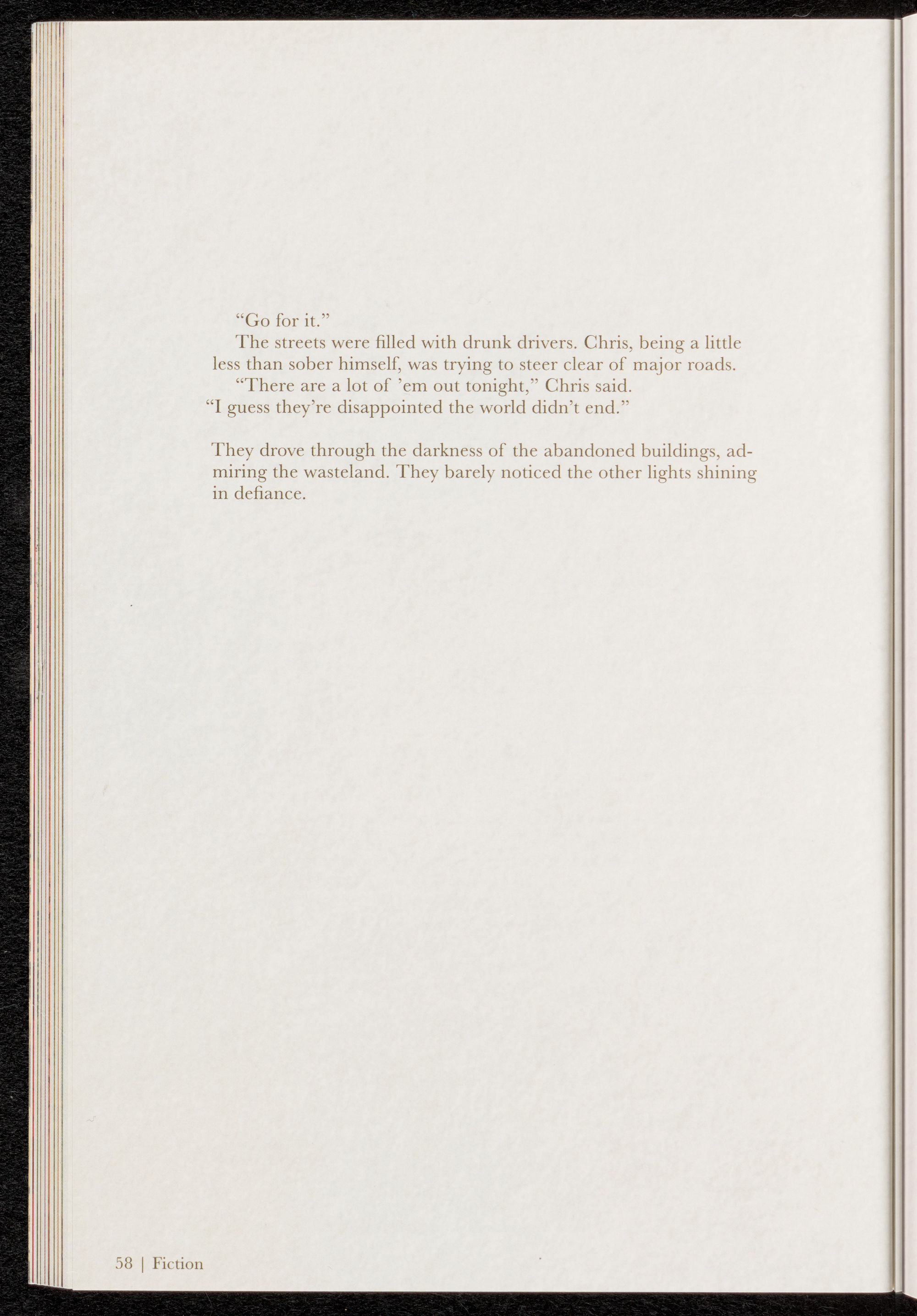 "Go for it."

The streets were filled with drunk drivers. Chris, being a little less than sober himself, was trying to steer clear of major roads.

"There are a lot of 'em out tonight," Chris said.

"I guess they're disappointed the world didn't end."

They drove through the darkness of the abandoned buildings, admiring the wasteland. They barely noticed the other lights shining in defiance.

58 | Fiction